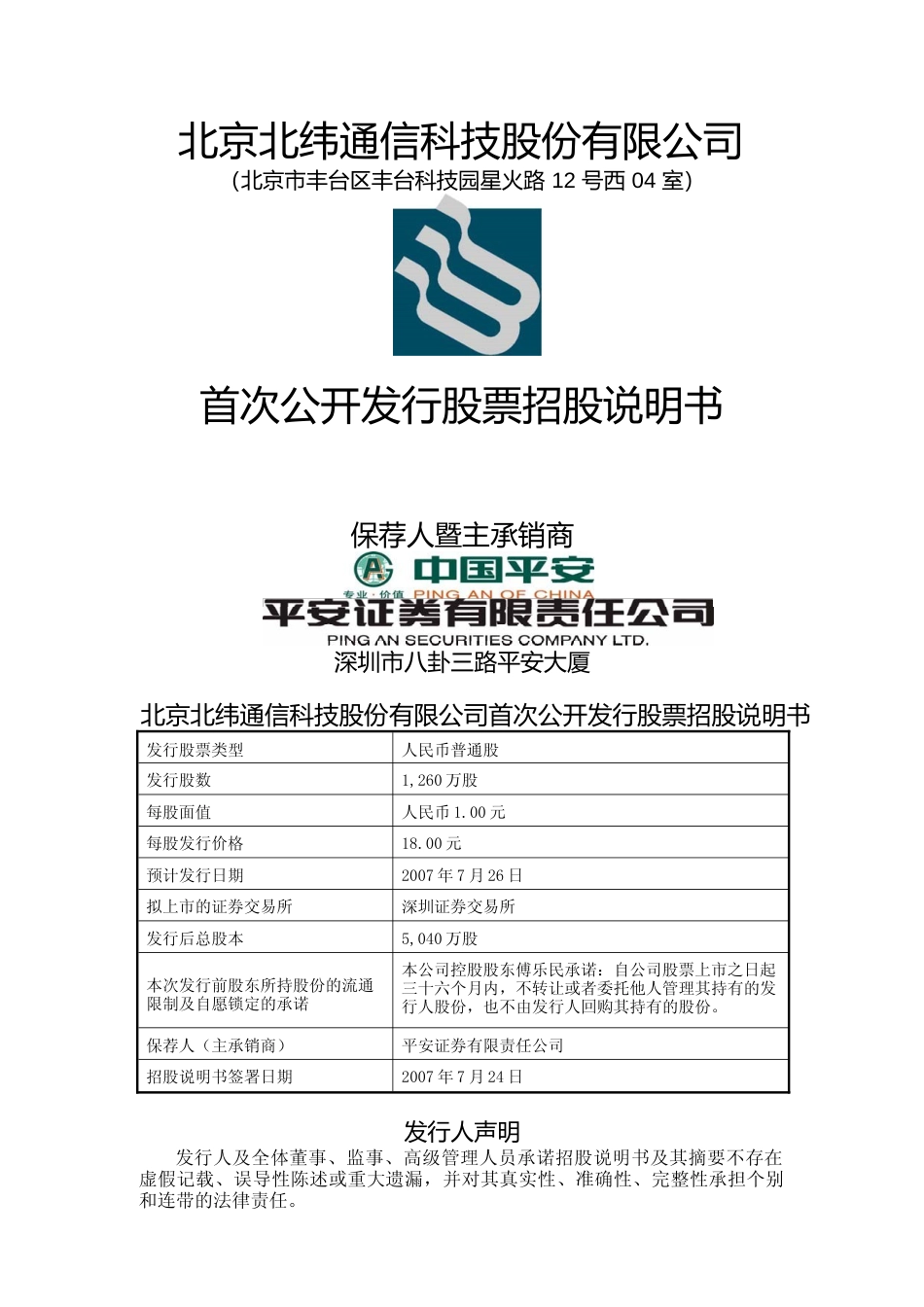 北京北纬通信科技股份有限公司
(北京市丰台区丰台科技园星火路 12 号西 04 室)

首次公开发行股票招股说明书

保荐人暨主承销商
中国平安
专业·价值 PING AN OF CHINA
平安证券有限责任公司
PING AN SECURITIES COMPANY LTD.
深圳市八卦三路平安大厦

北京北纬通信科技股份有限公司首次公开发行股票招股说明书

| 发行股票类型 | 人民币普通股 |
|---|---|
| 发行股数 | 1,260 万股 |
| 每股面值 | 人民币 1.00 元 |
| 每股发行价格 | 18.00 元 |
| 预计发行日期 | 2007 年 7 月 26 日 |
| 拟上市的证券交易所 | 深圳证券交易所 |
| 发行后总股本 | 5,040 万股 |
| 本次发行前股东所持股份的流通限制及自愿锁定的承诺 | 本公司控股股东傅乐民承诺：自公司股票上市之日起三十六个月内，不转让或者委托他人管理其持有的发行人股份，也不由发行人回购其持有的股份。 |
| 保荐人（主承销商） | 平安证券有限责任公司 |
| 招股说明书签署日期 | 2007 年 7 月 24 日 |

发行人声明
发行人及全体董事、监事、高级管理人员承诺招股说明书及其摘要不存在虚假记载、误导性陈述或重大遗漏，并对其真实性、准确性、完整性承担个别和连带的法律责任。